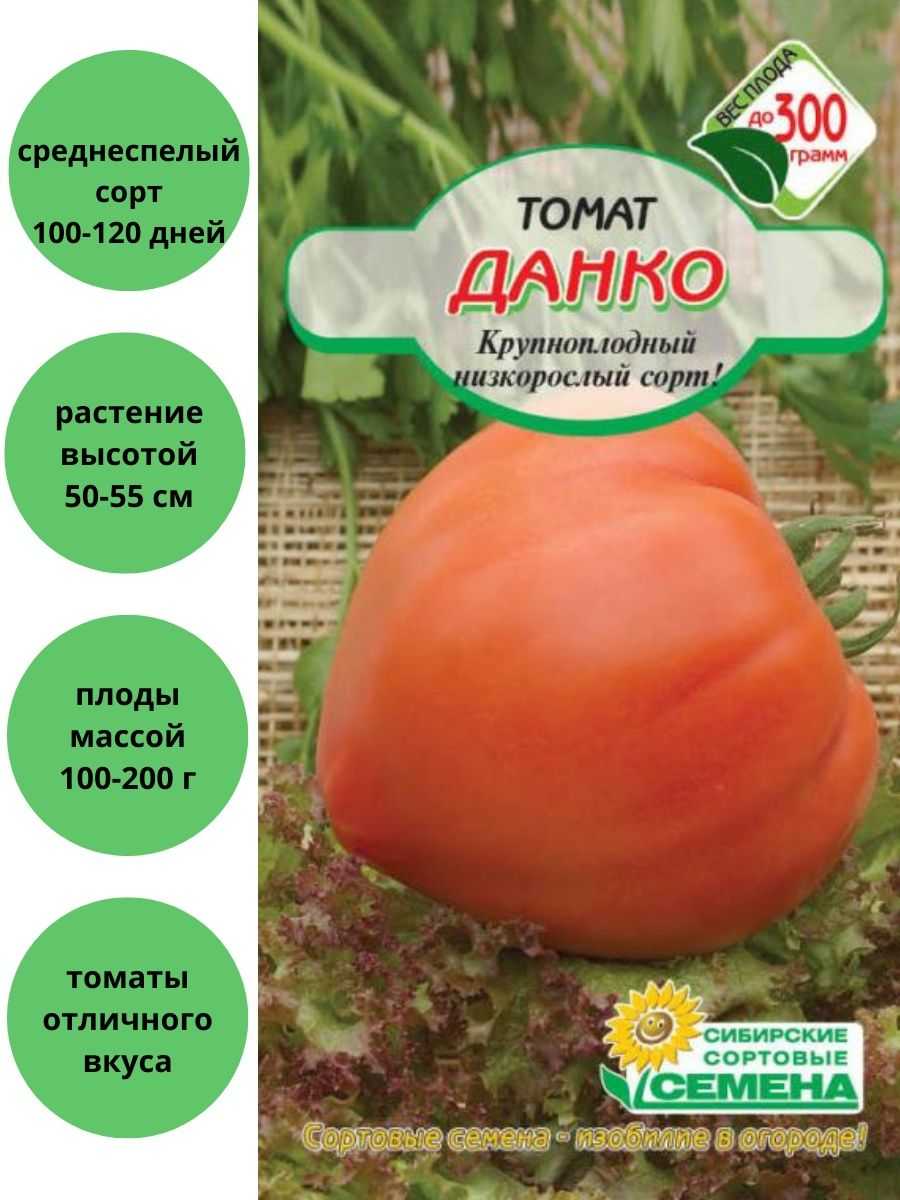 среднеспелый сорт 100-120 дней

растение высотой 50-55 см

плоды массой 100-200 г

томаты отличного вкуса

ВЕС ПЛОДА до 300 грамм

ТОМАТ
ДАНКО
Крупноплодный низкорослый сорт!

СИБИРСКИЕ СОРТОВЫЕ СЕМЕНА

Сортовые семена - изобилие в огороде!